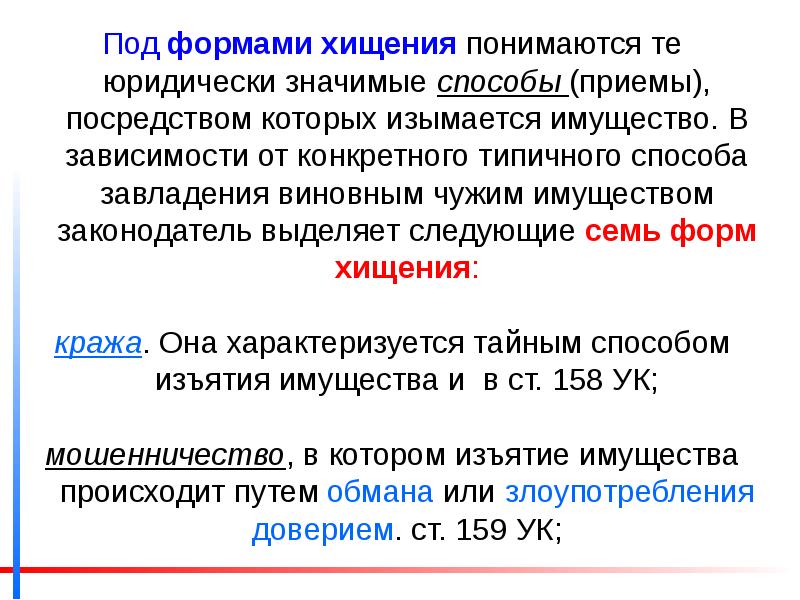 Под формами хищения понимаются те юридически значимые способы (приемы), посредством которых изымается имущество. В зависимости от конкретного типичного способа завладения виновным чужим имуществом законодатель выделяет следующие семь форм хищения:

кража. Она характеризуется тайным способом изъятия имущества и в ст. 158 УК;

мошенничество, в котором изъятие имущества происходит путем обмана или злоупотребления доверием. ст. 159 УК;